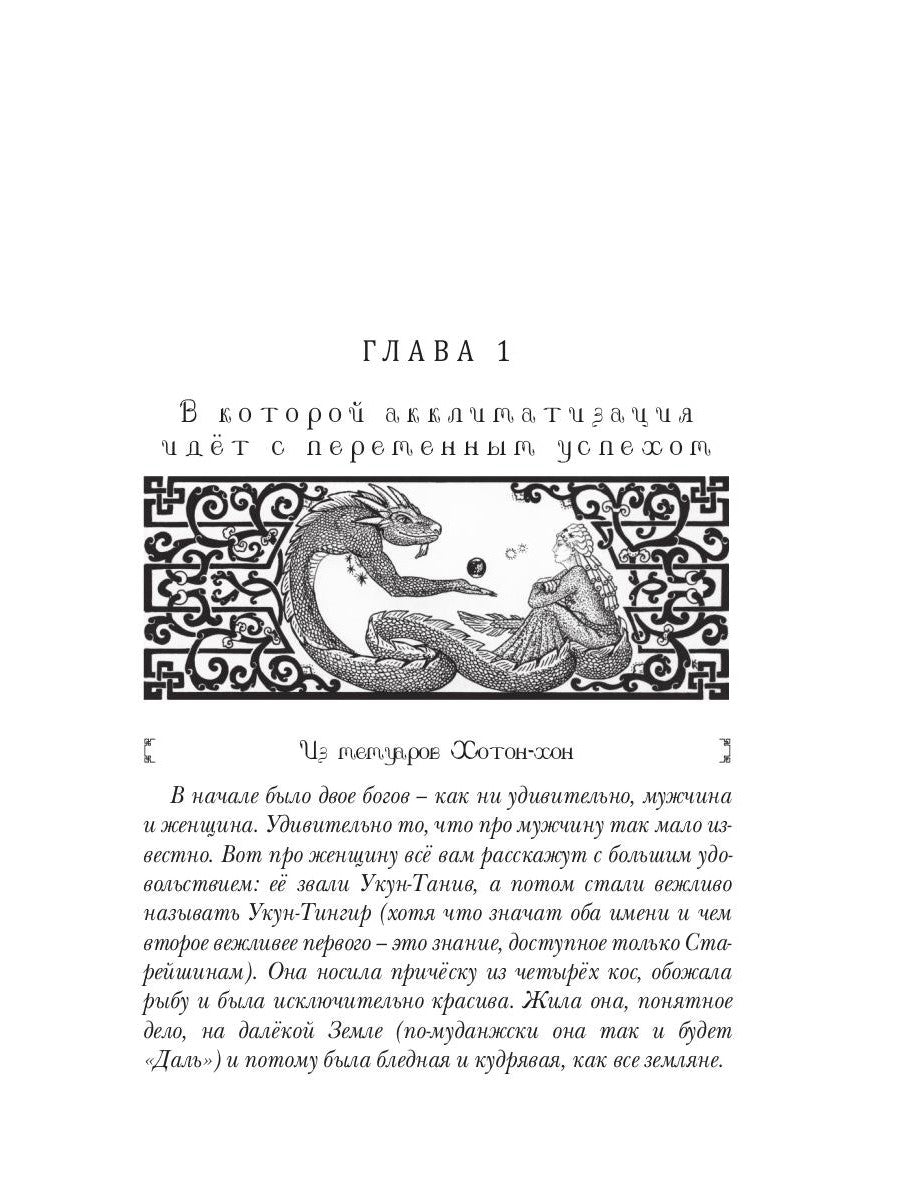 ГЛАВА 1

В которой акклиматизация идёт с переменным успехом

Из мемуаров Хотон-хон

В начале было двое богов – как ни удивительно, мужчина и женщина. Удивительно то, что про мужчину так мало известно. Вот про женщину всё вам расскажут с большим удовольствием: её звали Укун-Танив, а потом стали вежливо называть Укун-Тингир (хотя что значат оба имени и чем второе вежливее первого – это знание, доступное только Старейшинам). Она носила причёску из четырёх кос, обожала рыбу и была исключительно красива. Жила она, понятное дело, на далёкой Земле (по-муданжски она так и будет «Даль») и потому была бледная и кудрявая, как все земляне.